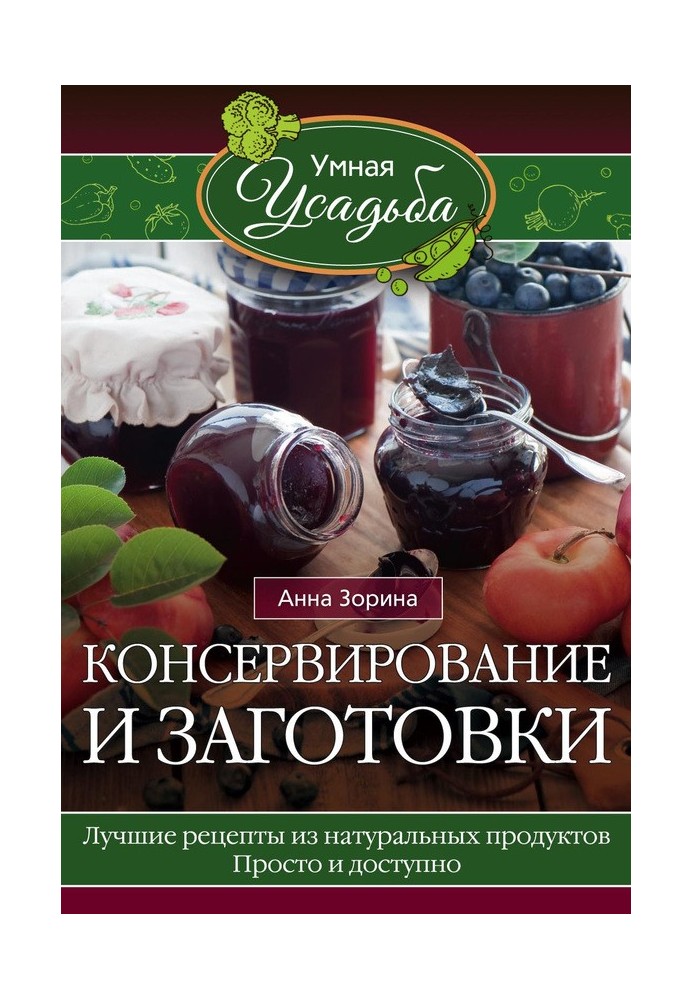 Умная Усадьба

Анна Зорина

КОНСЕРВИРОВАНИЕ И ЗАГОТОВКИ

Лучшие рецепты из натуральных продуктов
Просто и доступно